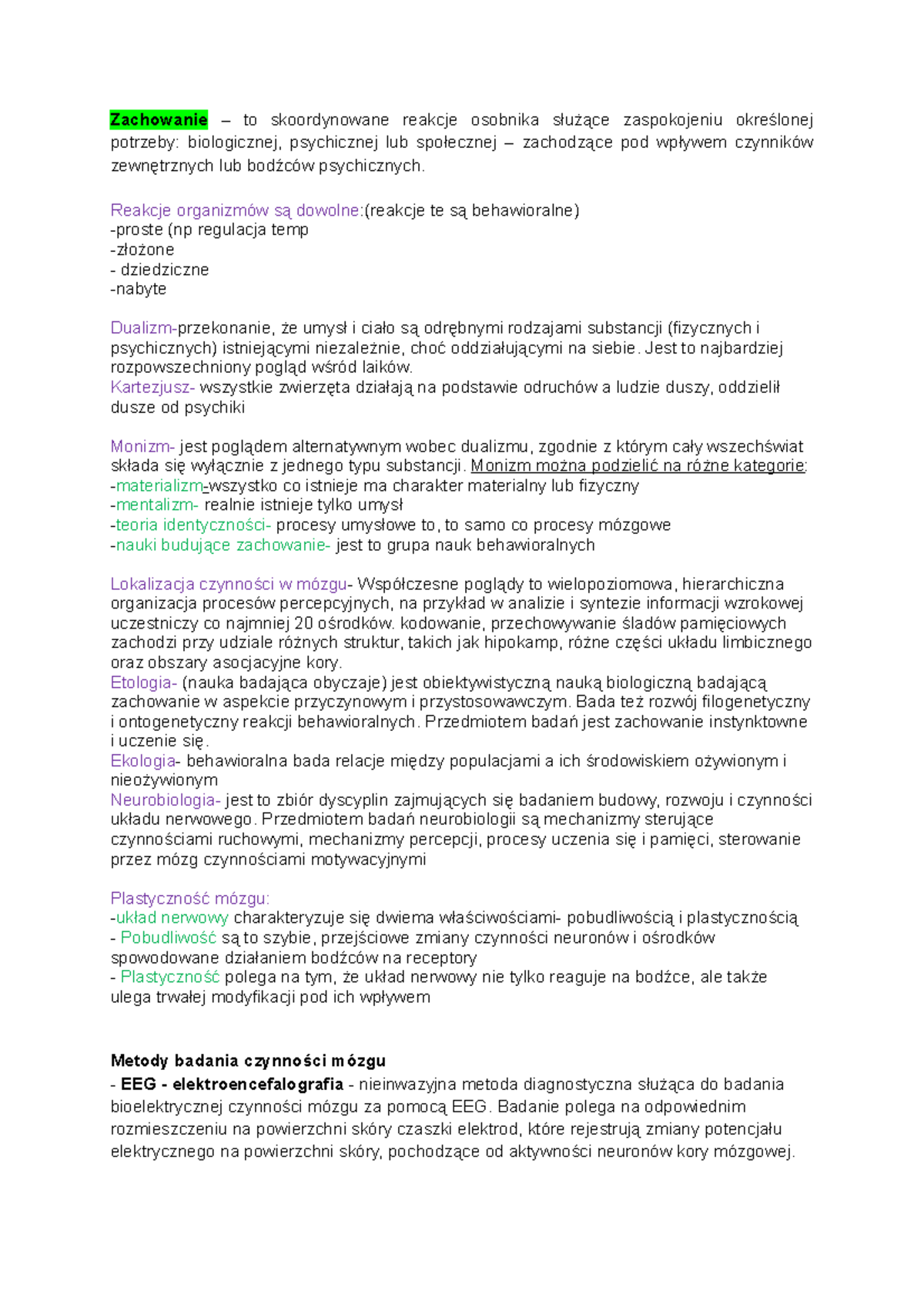 Zachowanie – to skoordynowane reakcje osobnika służące zaspokojeniu określonej potrzeby: biologicznej, psychicznej lub społecznej – zachodzące pod wpływem czynników zewnętrznych lub bodźców psychicznych.

Reakcje organizmów są dowolne:(reakcje te są behawioralne)
-proste (np regulacja temp
-złożone
- dziedziczne
-nabyte

Dualizm-przekonanie, że umysł i ciało są odrębnymi rodzajami substancji (fizycznych i psychicznych) istniejącymi niezależnie, choć oddziałującymi na siebie. Jest to najbardziej rozpowszechniony pogląd wśród laików.
Kartezjusz- wszystkie zwierzęta działają na podstawie odruchów a ludzie duszy, oddzielił dusze od psychiki

Monizm- jest poglądem alternatywnym wobec dualizmu, zgodnie z którym cały wszechświat składa się wyłącznie z jednego typu substancji. Monizm można podzielić na różne kategorie:
-materializm-wszystko co istnieje ma charakter materialny lub fizyczny
-mentalizm- realnie istnieje tylko umysł
-teoria identyczności- procesy umysłowe to, to samo co procesy mózgowe
-nauki budujące zachowanie- jest to grupa nauk behawioralnych

Lokalizacja czynności w mózgu- Współczesne poglądy to wielopoziomowa, hierarchiczna organizacja procesów percepcyjnych, na przykład w analizie i syntezie informacji wzrokowej uczestniczy co najmniej 20 ośrodków. kodowanie, przechowywanie śladów pamięciowych zachodzi przy udziale różnych struktur, takich jak hipokamp, różne części układu limbicznego oraz obszary asocjacyjne kory.
Etologia- (nauka badająca obyczaje) jest obiektywistyczną nauką biologiczną badającą zachowanie w aspekcie przyczynowym i przystosowawczym. Bada też rozwój filogenetyczny i ontogenetyczny reakcji behawioralnych. Przedmiotem badań jest zachowanie instynktowne i uczenie się.
Ekologia- behawioralna bada relacje między populacjami a ich środowiskiem ożywionym i nieożywionym
Neurobiologia- jest to zbiór dyscyplin zajmujących się badaniem budowy, rozwoju i czynności układu nerwowego. Przedmiotem badań neurobiologii są mechanizmy sterujące czynnościami ruchowymi, mechanizmy percepcji, procesy uczenia się i pamięci, sterowanie przez mózg czynnościami motywacyjnymi

Plastyczność mózgu:
-układ nerwowy charakteryzuje się dwiema właściwościami- pobudliwością i plastycznością
- Pobudliwość są to szybie, przejściowe zmiany czynności neuronów i ośrodków spowodowane działaniem bodźców na receptory
- Plastyczność polega na tym, że układ nerwowy nie tylko reaguje na bodźce, ale także ulega trwałej modyfikacji pod ich wpływem

Metody badania czynności mózgu
- EEG - elektroencefalografia - nieinwazyjna metoda diagnostyczna służąca do badania bioelektrycznej czynności mózgu za pomocą EEG. Badanie polega na odpowiednim rozmieszczeniu na powierzchni skóry czaszki elektrod, które rejestrują zmiany potencjału elektrycznego na powierzchni skóry, pochodzące od aktywności neuronów kory mózgowej.